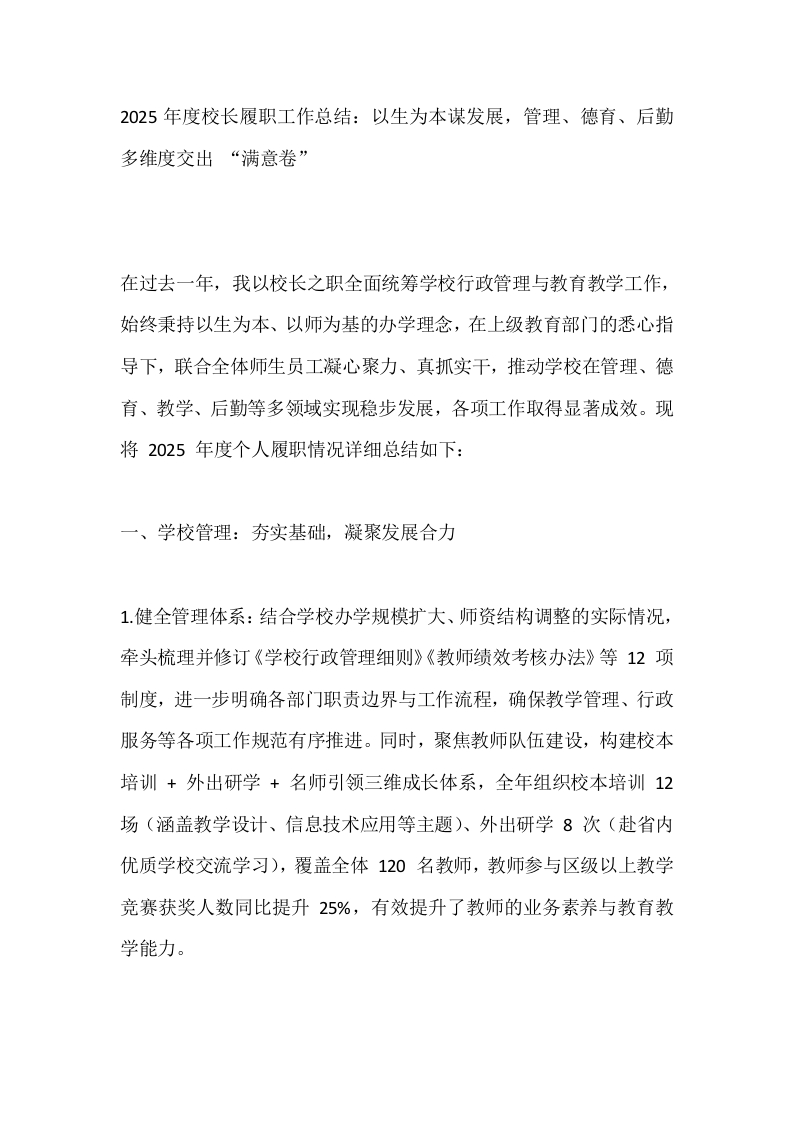 2025 年度校长履职工作总结：以生为本谋发展，管理、德育、后勤多维度交出 “满意卷”

在过去一年，我以校长之职全面统筹学校行政管理与教育教学工作，始终秉持以生为本、以师为基的办学理念，在上级教育部门的悉心指导下，联合全体师生员工凝心聚力、真抓实干，推动学校在管理、德育、教学、后勤等多领域实现稳步发展，各项工作取得显著成效。现将 2025 年度个人履职情况详细总结如下：

一、学校管理：夯实基础，凝聚发展合力

1.健全管理体系：结合学校办学规模扩大、师资结构调整的实际情况，牵头梳理并修订《学校行政管理细则》《教师绩效考核办法》等 12 项制度，进一步明确各部门职责边界与工作流程，确保教学管理、行政服务等各项工作规范有序推进。同时，聚焦教师队伍建设，构建校本培训 + 外出研学 + 名师引领三维成长体系，全年组织校本培训 12 场（涵盖教学设计、信息技术应用等主题）、外出研学 8 次（赴省内优质学校交流学习），覆盖全体 120 名教师，教师参与区级以上教学竞赛获奖人数同比提升 25%，有效提升了教师的业务素养与教育教学能力。